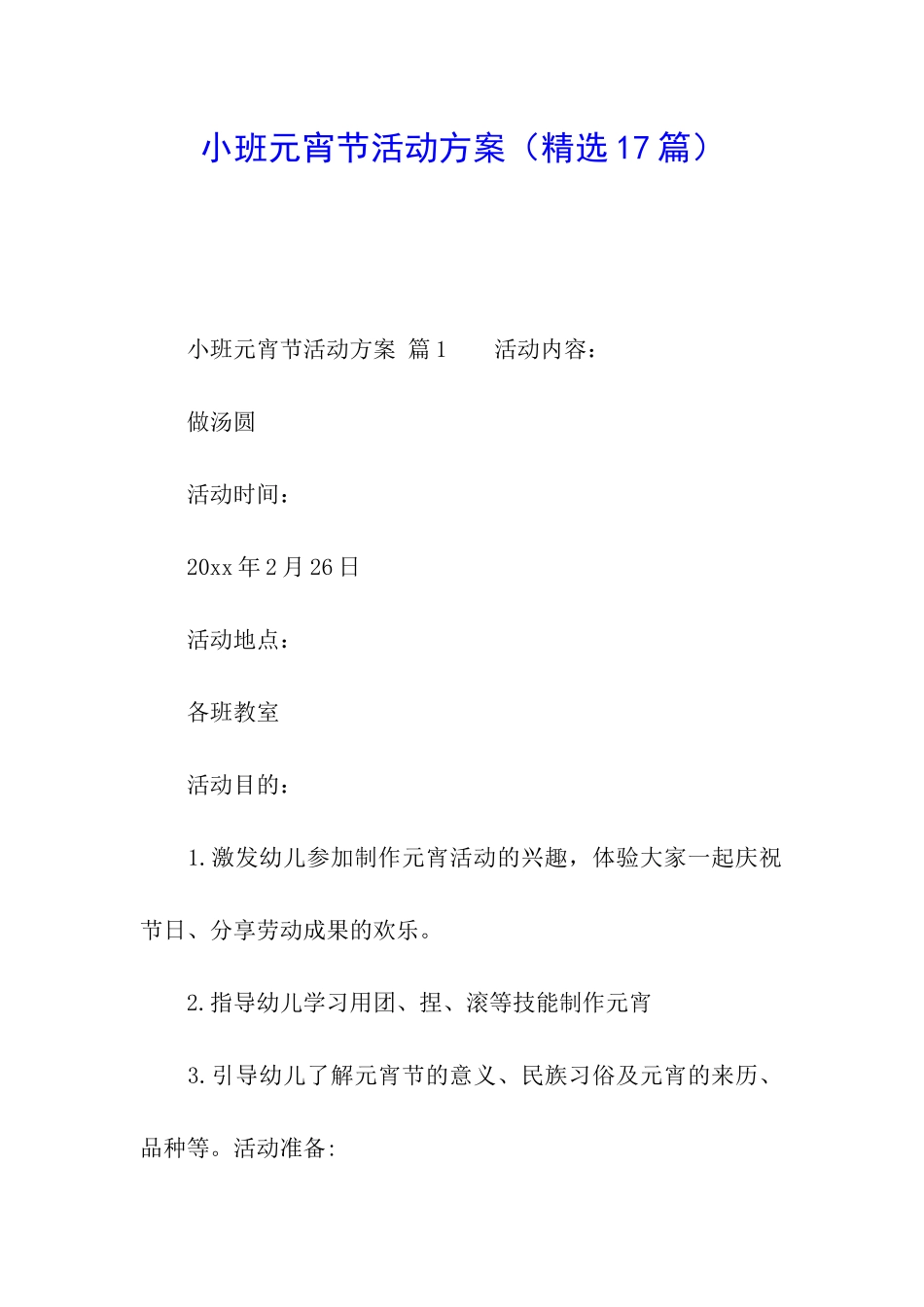 小班元宵节活动方案（精选17篇）

小班元宵节活动方案 篇1　　活动内容：

做汤圆

活动时间：

20xx年2月26日

活动地点：

各班教室

活动目的：

1.激发幼儿参加制作元宵活动的兴趣，体验大家一起庆祝节日、分享劳动成果的欢乐。

2.指导幼儿学习用团、捏、滚等技能制作元宵

3.引导幼儿了解元宵节的意义、民族习俗及元宵的来历、品种等。活动准备: